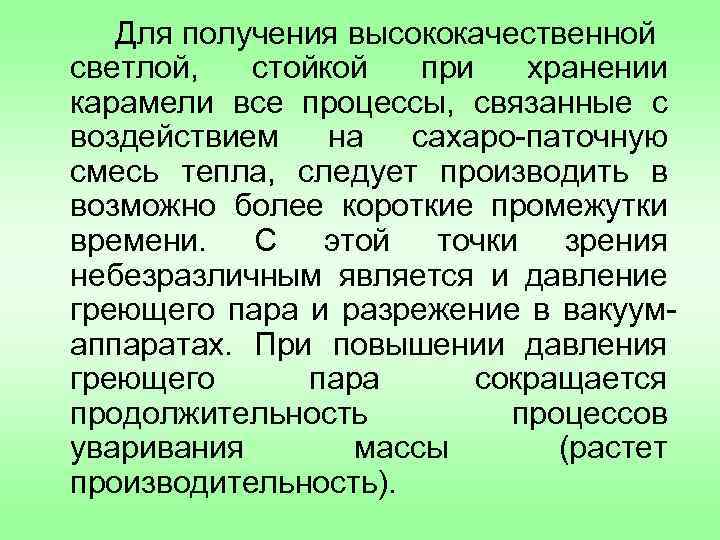 Для получения высококачественной светлой, стойкой при хранении карамели все процессы, связанные с воздействием на сахаро-паточную смесь тепла, следует производить в возможно более короткие промежутки времени. С этой точки зрения небезразличным является и давление греющего пара и разрежение в вакуум-аппаратах. При повышении давления греющего пара сокращается продолжительность процессов уваривания массы (растет производительность).